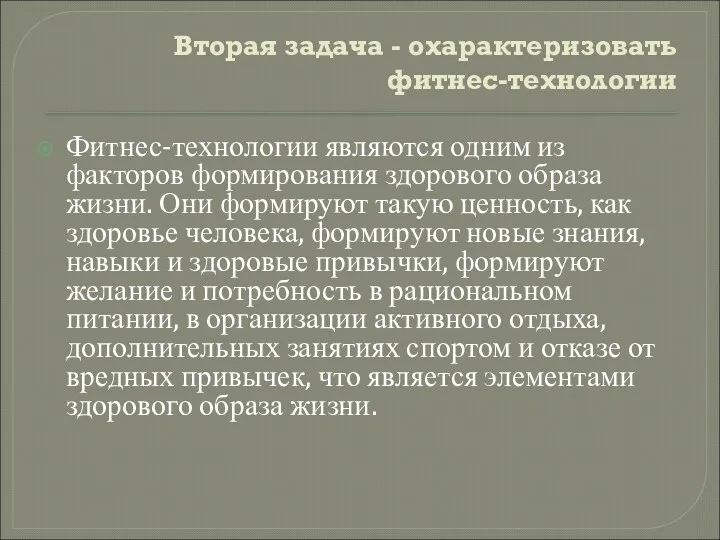 Вторая задача - охарактеризовать фитнес-технологии

Фитнес-технологии являются одним из факторов формирования здорового образа жизни. Они формируют такую ценность, как здоровье человека, формируют новые знания, навыки и здоровые привычки, формируют желание и потребность в рациональном питании, в организации активного отдыха, дополнительных занятиях спортом и отказе от вредных привычек, что является элементами здорового образа жизни.